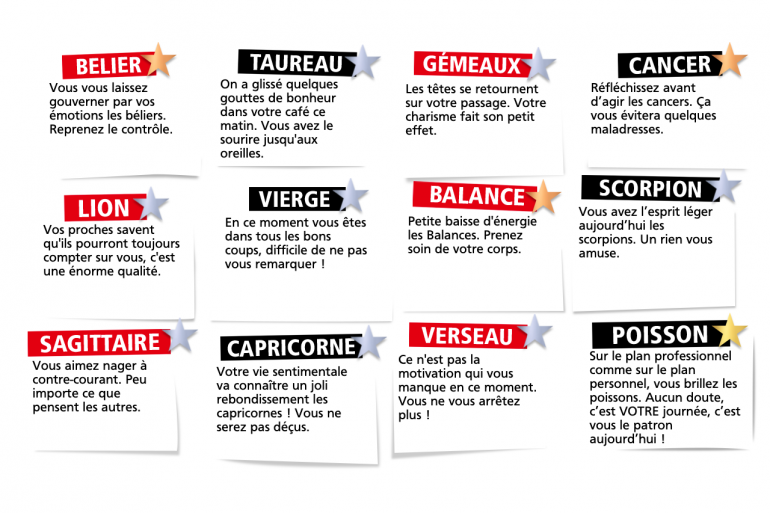 BELIER
Vous vous laissez gouverner par vos émotions les béliers. Reprenez le contrôle.

TAUREAU
On a glissé quelques gouttes de bonheur dans votre café ce matin. Vous avez le sourire jusqu'aux oreilles.

GÉMEAUX
Les têtes se retournent sur votre passage. Votre charisme fait son petit effet.

CANCER
Réfléchissez avant d'agir les cancers. Ça vous évitera quelques maladresses.

LION
Vos proches savent qu'ils pourront toujours compter sur vous, c'est une énorme qualité.

VIERGE
En ce moment vous êtes dans tous les bons coups, difficile de ne pas vous remarquer !

BALANCE
Petite baisse d'énergie les Balances. Prenez soin de votre corps.

SCORPION
Vous avez l'esprit léger aujourd'hui les scorpions. Un rien vous amuse.

SAGITTAIRE
Vous aimez nager à contre-courant. Peu importe ce que pensent les autres.

CAPRICORNE
Votre vie sentimentale va connaître un joli rebondissement les capricornes ! Vous ne serez pas déçus.

VERSEAU
Ce n'est pas la motivation qui vous manque en ce moment. Vous ne vous arrêtez plus !

POISSON
Sur le plan professionnel comme sur le plan personnel, vous brillez les poissons. Aucun doute, c'est VOTRE journée, c'est vous le patron aujourd'hui !